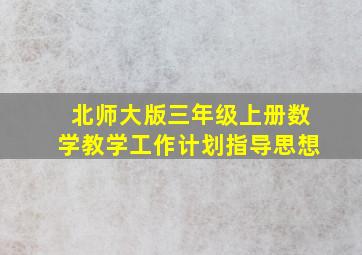 北师大版三年级上册数学教学工作计划指导思想